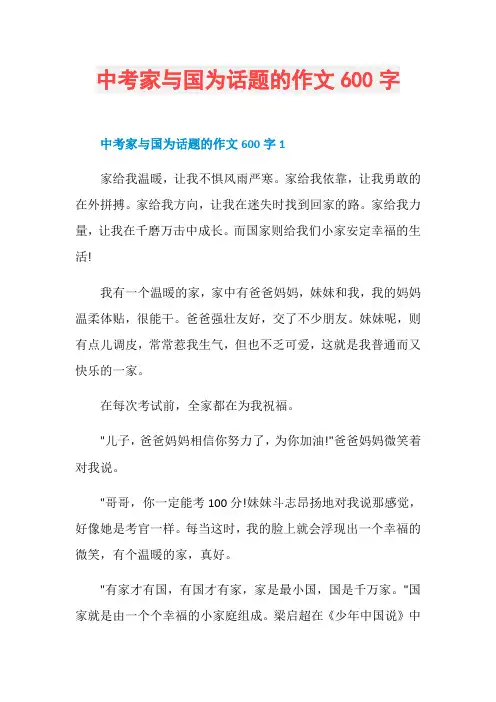 中考家与国为话题的作文 600 字

中考家与国为话题的作文 600 字 1

家给我温暖，让我不惧风雨严寒。家给我依靠，让我勇敢的在外拼搏。家给我方向，让我在迷失时找到回家的路。家给我力量，让我在千磨万击中成长。而国家则给我们小家安定幸福的生活!

我有一个温暖的家，家中有爸爸妈妈，妹妹和我，我的妈妈温柔体贴，很能干。爸爸强壮友好，交了不少朋友。妹妹呢，则有点儿调皮，常常惹我生气，但也不乏可爱，这就是我普通而又快乐的一家。

在每次考试前，全家都在为我祝福。

"儿子，爸爸妈妈相信你努力了，为你加油!"爸爸妈妈微笑着对我说。

"哥哥，你一定能考 100 分!妹妹斗志昂扬地对我说那感觉，好像她是考官一样。每当这时，我的脸上就会浮现出一个幸福的微笑，有个温暖的家，真好。

"有家才有国，有国才有家，家是最小国，国是千万家。"国家就是由一个个幸福的小家庭组成。梁启超在《少年中国说》中